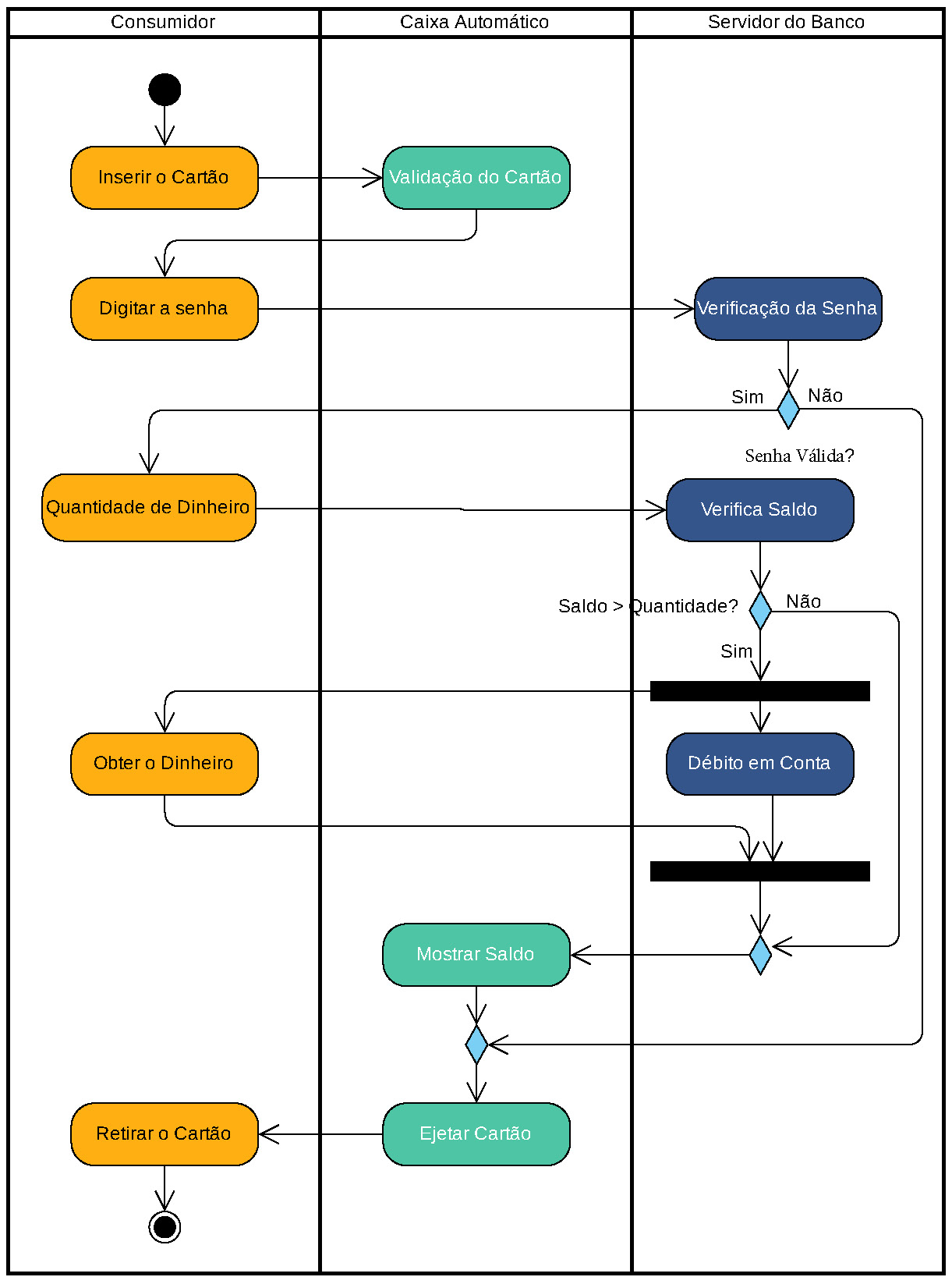 Consumidor

Caixa Automático

Servidor do Banco

Inserir o Cartão

Validação do Cartão

Digitar a senha

Verificação da Senha

Sim

Não

Senha Válida?

Quantidade de Dinheiro

Verifica Saldo

Saldo > Quantidade?

Não

Sim

Obter o Dinheiro

Débito em Conta

Mostrar Saldo

Retirar o Cartão

Ejetar Cartão